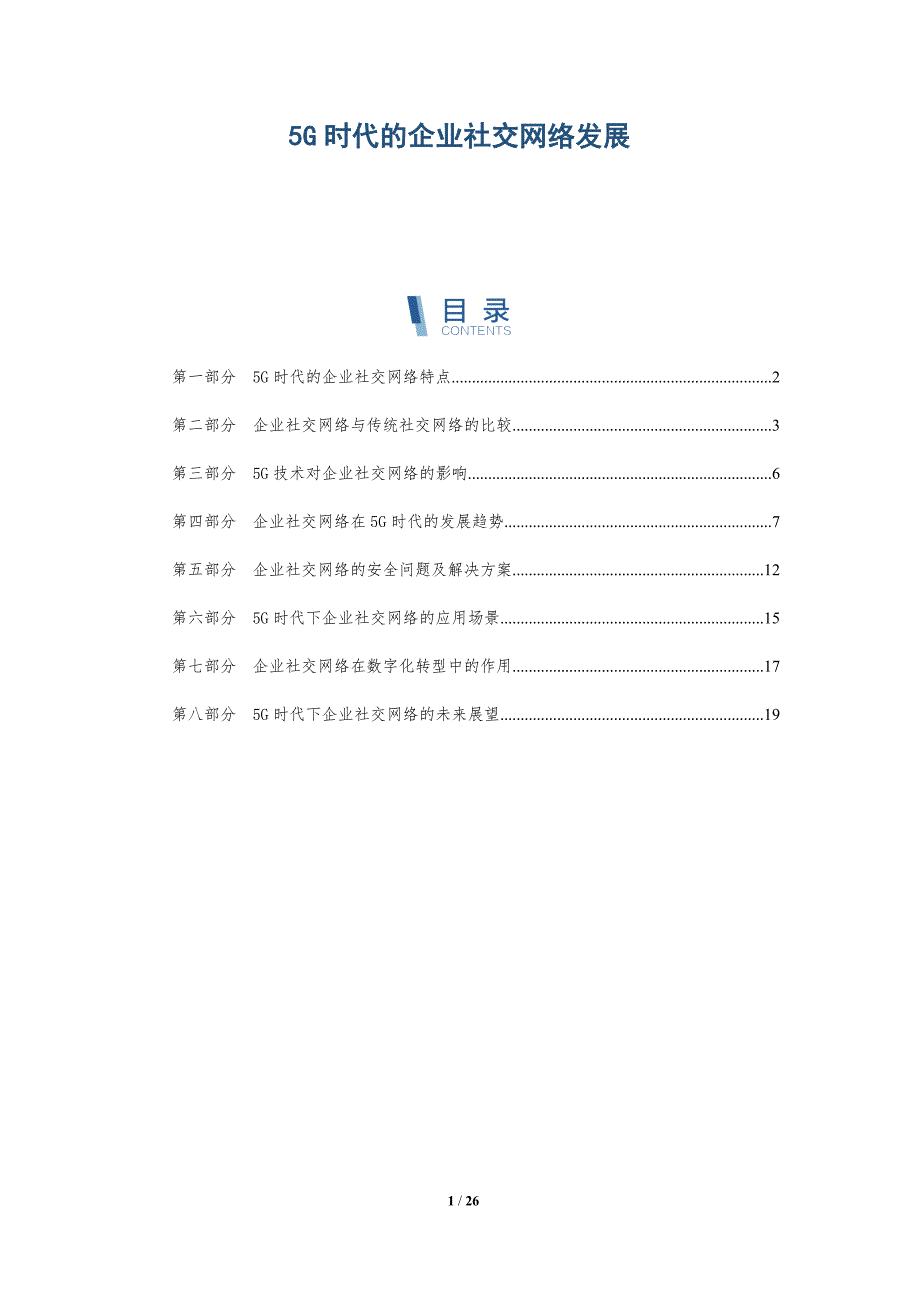 5G时代的企业社交网络发展

目录
CONTENTS

第一部分 5G时代的企业社交网络特点 2

第二部分 企业社交网络与传统社交网络的比较 3

第三部分 5G技术对企业社交网络的影响 6

第四部分 企业社交网络在5G时代的发展趋势 7

第五部分 企业社交网络的安全问题及解决方案 12

第六部分 5G时代下企业社交网络的应用场景 15

第七部分 企业社交网络在数字化转型中的作用 17

第八部分 5G时代下企业社交网络的未来展望 19

1 / 26